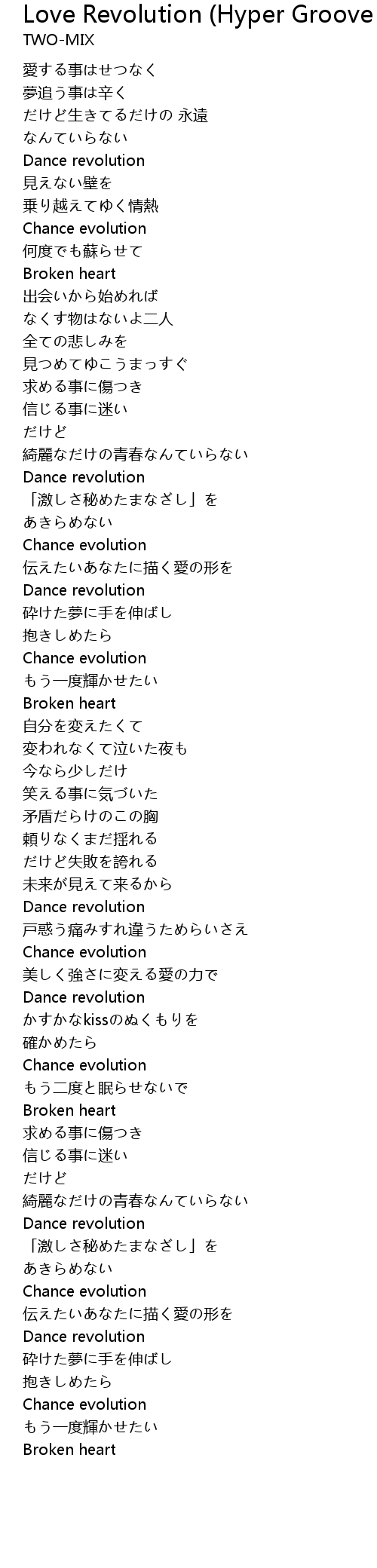 Love Revolution (Hyper Groove
TWO-MIX

愛する事はせつなく
夢追う事は辛く
だけど生きてるだけの 永遠
なんていらない
Dance revolution
見えない壁を
乗り越えてゆく情熱
Chance evolution
何度でも蘇らせて
Broken heart
出会いから始めれば
なくす物はないよ二人
全ての悲しみを
見つめてゆこうまっすぐ
求める事に傷つき
信じる事に迷い
だけど
綺麗なだけの青春なんていらない
Dance revolution
「激しさ秘めたまなざし」を
あきらめない
Chance evolution
伝えたいあなたに描く愛の形を
Dance revolution
砕けた夢に手を伸ばし
抱きしめたら
Chance evolution
もう一度輝かせたい
Broken heart
自分を変えたくて
変われなくて泣いた夜も
今なら少しだけ
笑える事に気づいた
矛盾だらけのこの胸
頼りなくまだ揺れる
だけど失敗を誇れる
未来が見えて来るから
Dance revolution
戸惑う痛みすれ違うためらいさえ
Chance evolution
美しく強さに変える愛の力で
Dance revolution
かすかなkissのぬくもりを
確かめたら
Chance evolution
もう二度と眠らせないで
Broken heart
求める事に傷つき
信じる事に迷い
だけど
綺麗なだけの青春なんていらない
Dance revolution
「激しさ秘めたまなざし」を
あきらめない
Chance evolution
伝えたいあなたに描く愛の形を
Dance revolution
砕けた夢に手を伸ばし
抱きしめたら
Chance evolution
もう一度輝かせたい
Broken heart